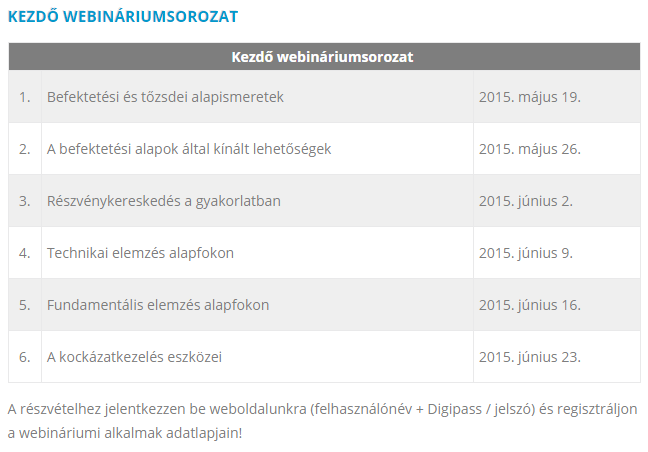 KEZDŐ WEBINÁRIUMSOROZAT

| Kezdő webináriumsorozat | | |
|---|---|---|
| 1. | Befektetési és tőzsdei alapismeretek | 2015. május 19. |
| 2. | A befektetési alapok által kínált lehetőségek | 2015. május 26. |
| 3. | Részvénykereskedés a gyakorlatban | 2015. június 2. |
| 4. | Technikai elemzés alapfokon | 2015. június 9. |
| 5. | Fundamentális elemzés alapfokon | 2015. június 16. |
| 6. | A kockázatkezelés eszközei | 2015. június 23. |

A részvételhez jelentkezzen be weboldalunkra (felhasználónév + Digipass / jelszó) és regisztráljon a webináriumi alkalmak adatlapjain!